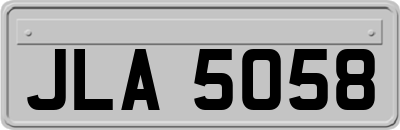 JLA 5058